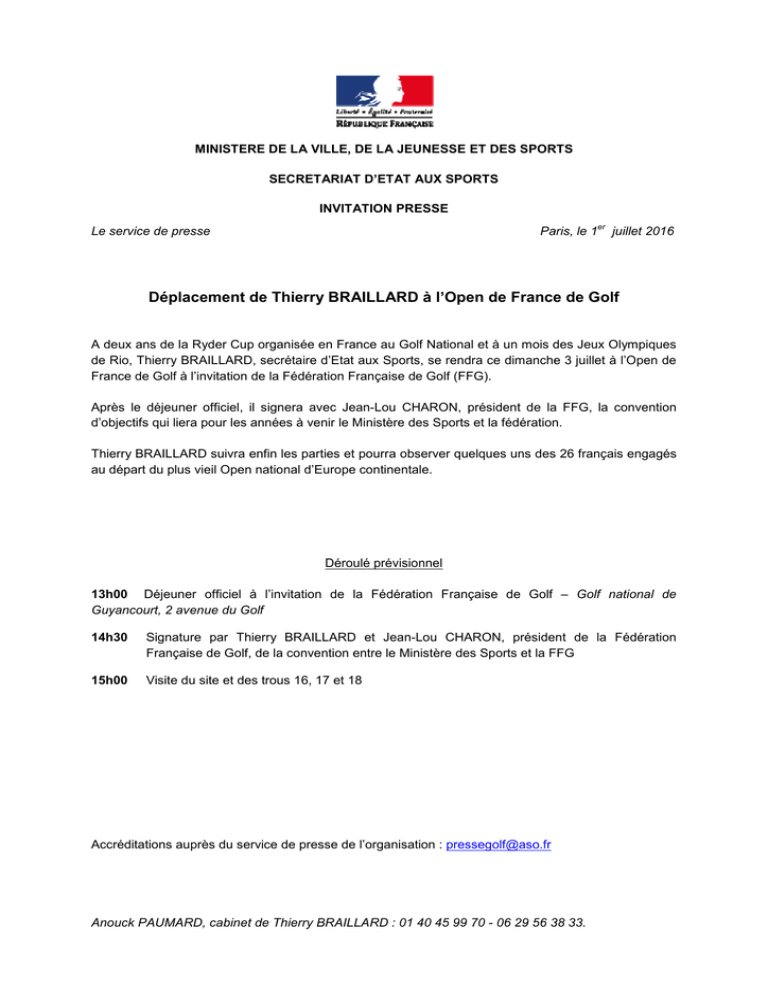 Liberté • Égalité • Fraternité
RÉPUBLIQUE FRANÇAISE

MINISTERE DE LA VILLE, DE LA JEUNESSE ET DES SPORTS

SECRETARIAT D'ETAT AUX SPORTS

INVITATION PRESSE

Le service de presse

Paris, le 1$^{er}$ juillet 2016

Déplacement de Thierry BRAILLARD à l'Open de France de Golf

A deux ans de la Ryder Cup organisée en France au Golf National et à un mois des Jeux Olympiques de Rio, Thierry BRAILLARD, secrétaire d'Etat aux Sports, se rendra ce dimanche 3 juillet à l'Open de France de Golf à l'invitation de la Fédération Française de Golf (FFG).

Après le déjeuner officiel, il signera avec Jean-Lou CHARON, président de la FFG, la convention d'objectifs qui liera pour les années à venir le Ministère des Sports et la fédération.

Thierry BRAILLARD suivra enfin les parties et pourra observer quelques uns des 26 français engagés au départ du plus vieil Open national d'Europe continentale.

Déroulé prévisionnel

13h00 Déjeuner officiel à l'invitation de la Fédération Française de Golf – Golf national de Guyancourt, 2 avenue du Golf

14h30 Signature par Thierry BRAILLARD et Jean-Lou CHARON, président de la Fédération Française de Golf, de la convention entre le Ministère des Sports et la FFG

15h00 Visite du site et des trous 16, 17 et 18

Accréditations auprès du service de presse de l'organisation : pressegolf@aso.fr

Anouck PAUMARD, cabinet de Thierry BRAILLARD : 01 40 45 99 70 - 06 29 56 38 33.